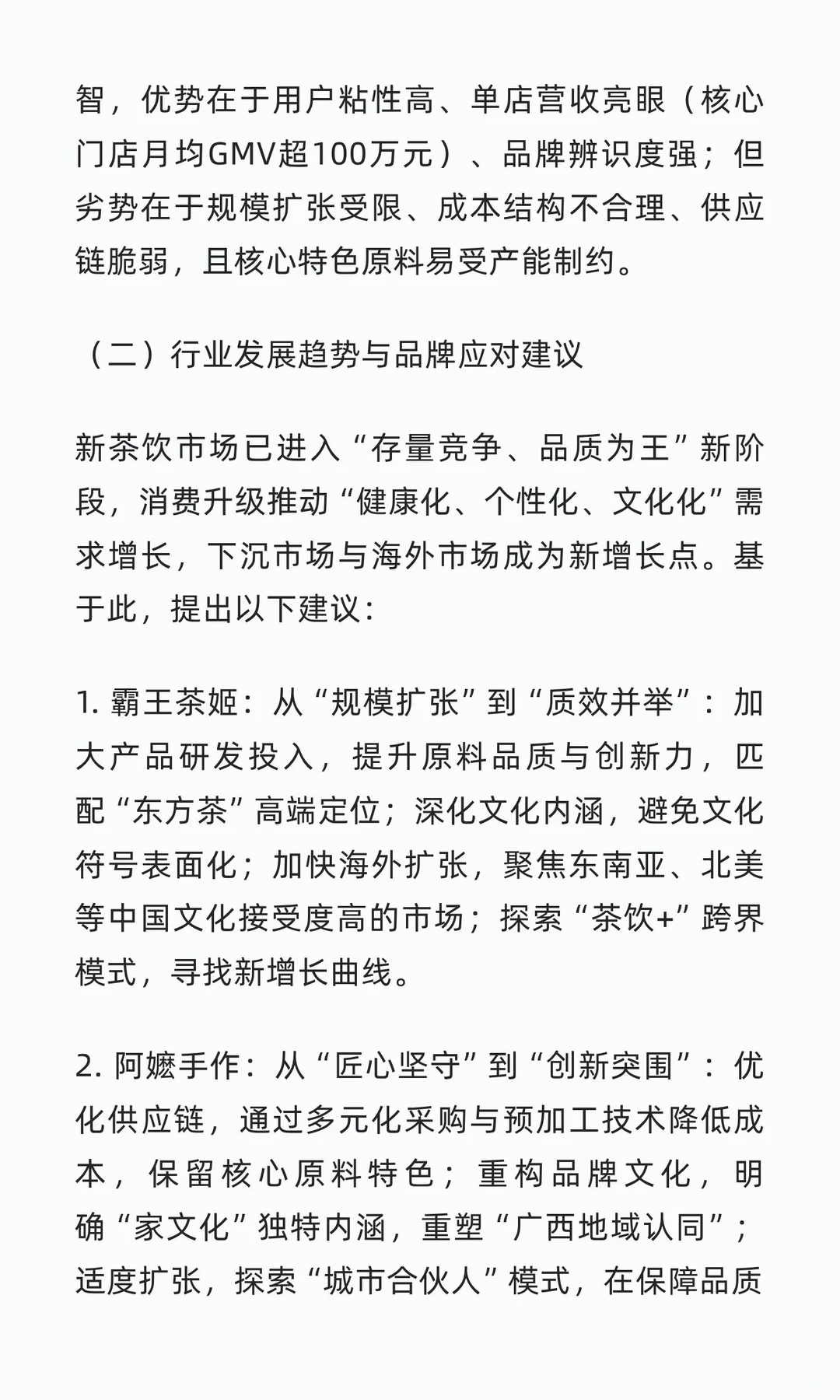 智，优势在于用户粘性高、单店营收亮眼（核心门店月均GMV超100万元）、品牌辨识度强；但劣势在于规模扩张受限、成本结构不合理、供应链脆弱，且核心特色原料易受产能制约。

（二）行业发展趋势与品牌应对建议

新茶饮市场已进入“存量竞争、品质为王”新阶段，消费升级推动“健康化、个性化、文化化”需求增长，下沉市场与海外市场成为新增长点。基于此，提出以下建议：

1. 霸王茶姬：从“规模扩张”到“质效并举”：加大产品研发投入，提升原料品质与创新力，匹配“东方茶”高端定位；深化文化内涵，避免文化符号表面化；加快海外扩张，聚焦东南亚、北美等中国文化接受度高的市场；探索“茶饮+”跨界模式，寻找新增长曲线。

2. 阿嬷手作：从“匠心坚守”到“创新突围”：优化供应链，通过多元化采购与预加工技术降低成本，保留核心原料特色；重构品牌文化，明确“家文化”独特内涵，重塑“广西地域认同”；适度扩张，探索“城市合伙人”模式，在保障品质